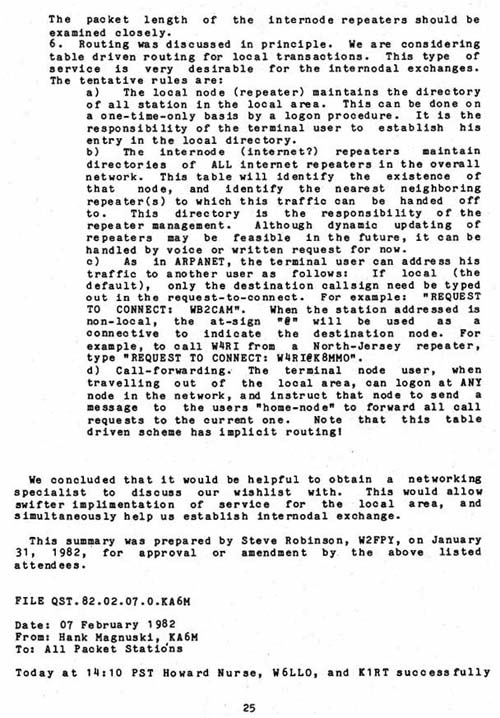 The packet length of the internode repeaters should be examined closely.
6. Routing was discussed in principle. We are considering table driven routing for local transactions. This type of service is very desirable for the internodal exchanges. The tentative rules are:

a) The local node (repeater) maintains the directory of all station in the local area. This can be done on a one-time-only basis by a logon procedure. It is the responsibility of the terminal user to establish his entry in the local directory.
b) The internode (internet?) repeaters maintain directories of ALL internet repeaters in the overall network. This table will identify the existence of that node, and identify the nearest neighboring repeater(s) to which this traffic can be handed off to. This directory is the responsibility of the repeater management. Although dynamic updating of repeaters may be feasible in the future, it can be handled by voice or written request for now.
c) As in ARPANET, the terminal user can address his traffic to another user as follows: If local (the default), only the destination callsign need be typed out in the request-to-connect. For example: "REQUEST TO CONNECT: WB2CAM". When the station addressed is non-local, the at-sign "@" will be used as a connective to indicate the destination node. For example, to call W4RI from a North-Jersey repeater, type "REQUEST TO CONNECT: W4RI@K8MMO".
d) Call-forwarding. The terminal node user, when travelling out of the local area, can logon at ANY node in the network, and instruct that node to send a message to the users "home-node" to forward all call requests to the current one. Note that this table driven scheme has implicit routing!

We concluded that it would be helpful to obtain a networking specialist to discuss our wishlist with. This would allow swifter implimentation of service for the local area, and simultaneously help us establish internodal exchange.

This summary was prepared by Steve Robinson, W2FPY, on January 31, 1982, for approval or amendment by the above listed attendees.

FILE QST.82.02.07.0.KA6M

Date: 07 February 1982
From: Hank Magnuski, KA6M
To: All Packet Stations

Today at 14:10 PST Howard Nurse, W6LLO, and K1RT successfully

25